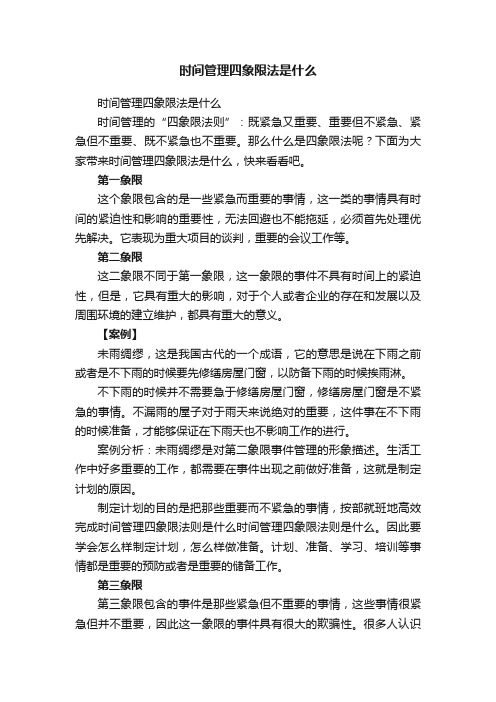 时间管理四象限法是什么

时间管理四象限法是什么

时间管理的“四象限法则”：既紧急又重要、重要但不紧急、紧急但不重要、既不紧急也不重要。那么什么是四象限法呢？下面为大家带来时间管理四象限法是什么，快来看看吧。

第一象限

这个象限包含的是一些紧急而重要的事情，这一类的事情具有时间的紧迫性和影响的重要性，无法回避也不能拖延，必须首先处理优先解决。它表现为重大项目的谈判，重要的会议工作等。

第二象限

这二象限不同于第一象限，这一象限的事件不具有时间上的紧迫性，但是，它具有重大的影响，对于个人或者企业的存在和发展以及周围环境的建立维护，都具有重大的意义。

【案例】

未雨绸缪，这是我国古代的一个成语，它的意思是说在下雨之前或者是不下雨的时候要先修缮房屋门窗，以防备下雨的时候挨雨淋。

不下雨的时候并不需要急于修缮房屋门窗，修缮房屋门窗是不紧急的事情。不漏雨的屋子对于雨天来说绝对的重要，这件事在不下雨的时候准备，才能够保证在下雨天也不影响工作的进行。

案例分析：未雨绸缪是对第二象限事件管理的形象描述。生活工作中好多重要的工作，都需要在事件出现之前做好准备，这就是制定计划的原因。

制定计划的目的是把那些重要而不紧急的事情，按部就班地高效完成时间管理四象限法则是什么时间管理四象限法则是什么。因此要学会怎么样制定计划，怎么样做准备。计划、准备、学习、培训等事情都是重要的预防或者是重要的储备工作。

第三象限

第三象限包含的事件是那些紧急但不重要的事情，这些事情很紧急但并不重要，因此这一象限的事件具有很大的欺骗性。很多人认识